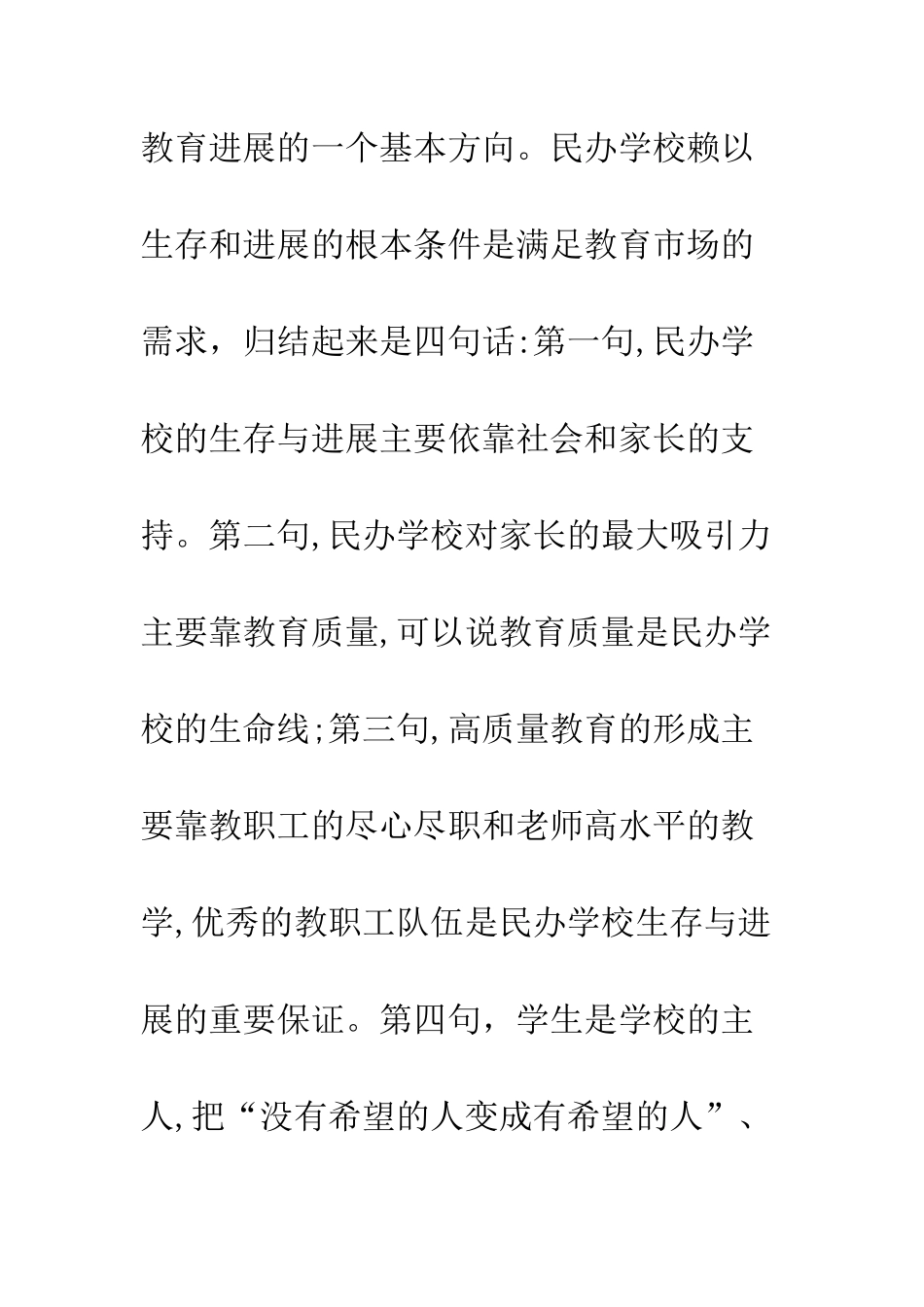 教育进展的一个基本方向。民办学校赖以生存和进展的根本条件是满足教育市场的需求，归结起来是四句话:第一句,民办学校的生存与进展主要依靠社会和家长的支持。第二句,民办学校对家长的最大吸引力主要靠教育质量,可以说教育质量是民办学校的生命线;第三句,高质量教育的形成主要靠教职工的尽心尽职和老师高水平的教学,优秀的教职工队伍是民办学校生存与进展的重要保证。第四句，学生是学校的主人,把“没有希望的人变成有希望的人”、